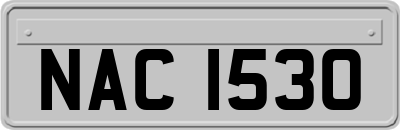 NAC 1530